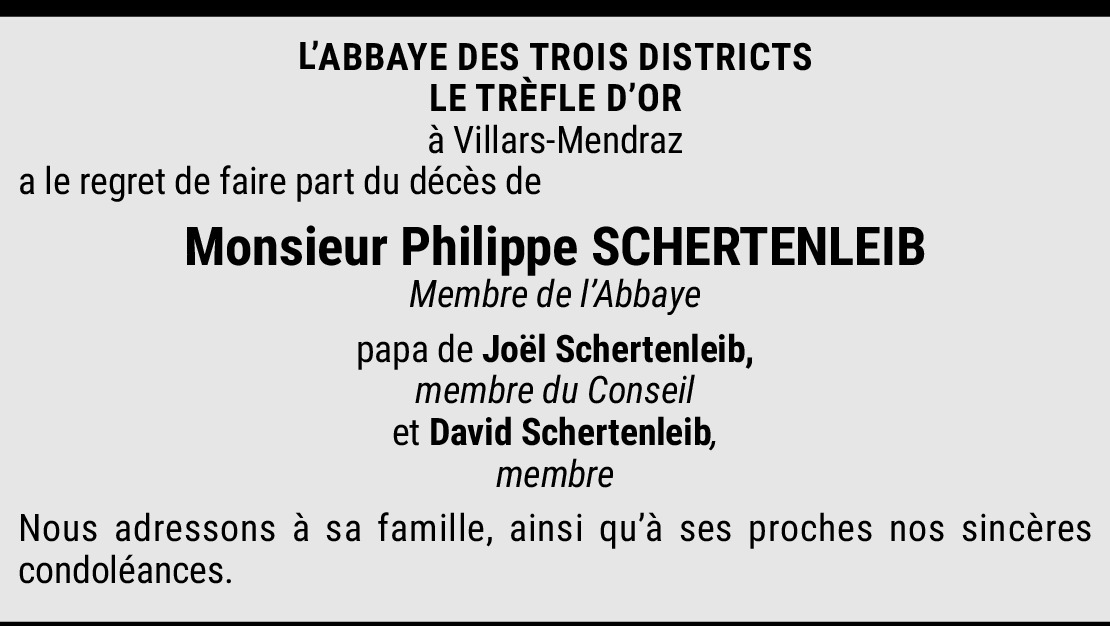 L'ABBAYE DES TROIS DISTRICTS
LE TRÈFLE D'OR
à Villars-Mendraz

a le regret de faire part du décès de

Monsieur Philippe SCHERTENLEIB
Membre de l'Abbaye

papa de Joël Schertenleib,
membre du Conseil
et David Schertenleib,
membre

Nous adressons à sa famille, ainsi qu'à ses proches nos sincères condoléances.